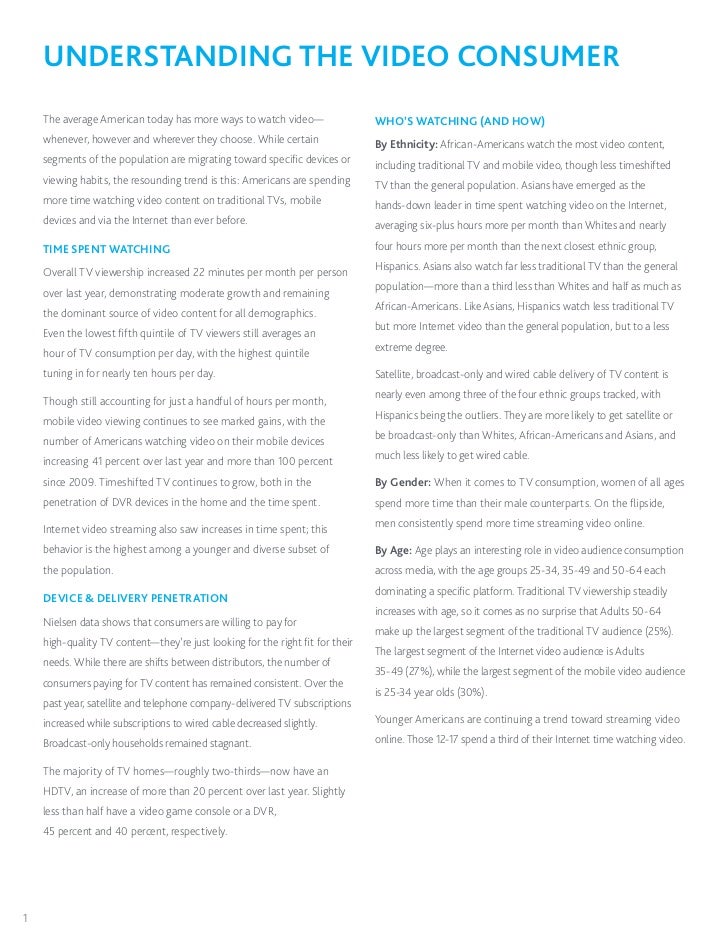 UNDERSTANDING THE VIDEO CONSUMER

The average American today has more ways to watch video—whenever, however and wherever they choose. While certain segments of the population are migrating toward specific devices or viewing habits, the resounding trend is this: Americans are spending more time watching video content on traditional TVs, mobile devices and via the Internet than ever before.

TIME SPENT WATCHING

Overall TV viewership increased 22 minutes per month per person over last year, demonstrating moderate growth and remaining the dominant source of video content for all demographics. Even the lowest fifth quintile of TV viewers still averages an hour of TV consumption per day, with the highest quintile tuning in for nearly ten hours per day.

Though still accounting for just a handful of hours per month, mobile video viewing continues to see marked gains, with the number of Americans watching video on their mobile devices increasing 41 percent over last year and more than 100 percent since 2009. Timeshifted TV continues to grow, both in the penetration of DVR devices in the home and the time spent.

Internet video streaming also saw increases in time spent; this behavior is the highest among a younger and diverse subset of the population.

DEVICE & DELIVERY PENETRATION

Nielsen data shows that consumers are willing to pay for high-quality TV content—they're just looking for the right fit for their needs. While there are shifts between distributors, the number of consumers paying for TV content has remained consistent. Over the past year, satellite and telephone company-delivered TV subscriptions increased while subscriptions to wired cable decreased slightly. Broadcast-only households remained stagnant.

The majority of TV homes—roughly two-thirds—now have an HDTV, an increase of more than 20 percent over last year. Slightly less than half have a video game console or a DVR, 45 percent and 40 percent, respectively.

WHO'S WATCHING (AND HOW)

By Ethnicity: African-Americans watch the most video content, including traditional TV and mobile video, though less timeshifted TV than the general population. Asians have emerged as the hands-down leader in time spent watching video on the Internet, averaging six-plus hours more per month than Whites and nearly four hours more per month than the next closest ethnic group, Hispanics. Asians also watch far less traditional TV than the general population—more than a third less than Whites and half as much as African-Americans. Like Asians, Hispanics watch less traditional TV but more Internet video than the general population, but to a less extreme degree.

Satellite, broadcast-only and wired cable delivery of TV content is nearly even among three of the four ethnic groups tracked, with Hispanics being the outliers. They are more likely to get satellite or be broadcast-only than Whites, African-Americans and Asians, and much less likely to get wired cable.

By Gender: When it comes to TV consumption, women of all ages spend more time than their male counterparts. On the flipside, men consistently spend more time streaming video online.

By Age: Age plays an interesting role in video audience consumption across media, with the age groups 25-34, 35-49 and 50-64 each dominating a specific platform. Traditional TV viewership steadily increases with age, so it comes as no surprise that Adults 50-64 make up the largest segment of the traditional TV audience (25%). The largest segment of the Internet video audience is Adults 35-49 (27%), while the largest segment of the mobile video audience is 25-34 year olds (30%).

Younger Americans are continuing a trend toward streaming video online. Those 12-17 spend a third of their Internet time watching video.

1